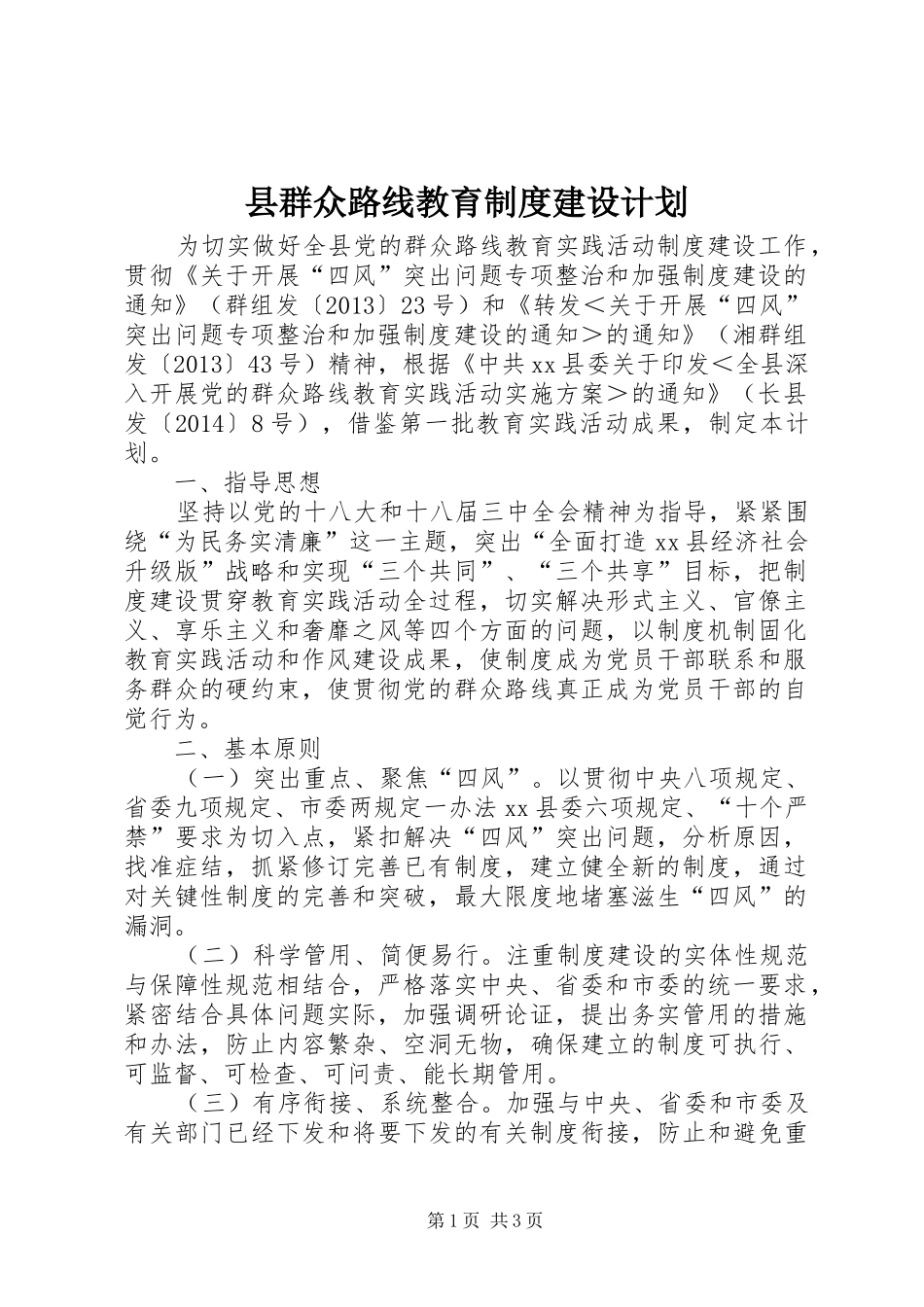 县群众路线教育制度建设计划

为切实做好全县党的群众路线教育实践活动制度建设工作，贯彻《关于开展“四风”突出问题专项整治和加强制度建设的通知》（群组发〔2013〕23号）和《转发＜关于开展“四风”突出问题专项整治和加强制度建设的通知＞的通知》（湘群组发〔2013〕43号）精神，根据《中共xx县委关于印发＜全县深入开展党的群众路线教育实践活动实施方案＞的通知》（长县发〔2014〕8号），借鉴第一批教育实践活动成果，制定本计划。

一、指导思想

坚持以党的十八大和十八届三中全会精神为指导，紧紧围绕“为民务实清廉”这一主题，突出“全面打造xx县经济社会升级版”战略和实现“三个共同”、“三个共享”目标，把制度建设贯穿教育实践活动全过程，切实解决形式主义、官僚主义、享乐主义和奢靡之风等四个方面的问题，以制度机制固化教育实践活动和作风建设成果，使制度成为党员干部联系和服务群众的硬约束，使贯彻党的群众路线真正成为党员干部的自觉行为。

二、基本原则

（一）突出重点、聚焦“四风”。以贯彻中央八项规定、省委九项规定、市委两规定一办法xx县委六项规定、“十个严禁”要求为切入点，紧扣解决“四风”突出问题，分析原因，找准症结，抓紧修订完善已有制度，建立健全新的制度，通过对关键性制度的完善和突破，最大限度地堵塞滋生“四风”的漏洞。

（二）科学管用、简便易行。注重制度建设的实体性规范与保障性规范相结合，严格落实中央、省委和市委的统一要求，紧密结合具体问题实际，加强调研论证，提出务实管用的措施和办法，防止内容繁杂、空洞无物，确保建立的制度可执行、可监督、可检查、可问责、能长期管用。

（三）有序衔接、系统整合。加强与中央、省委和市委及有关部门已经下发和将要下发的有关制度衔接，防止和避免重

第1页 共3页